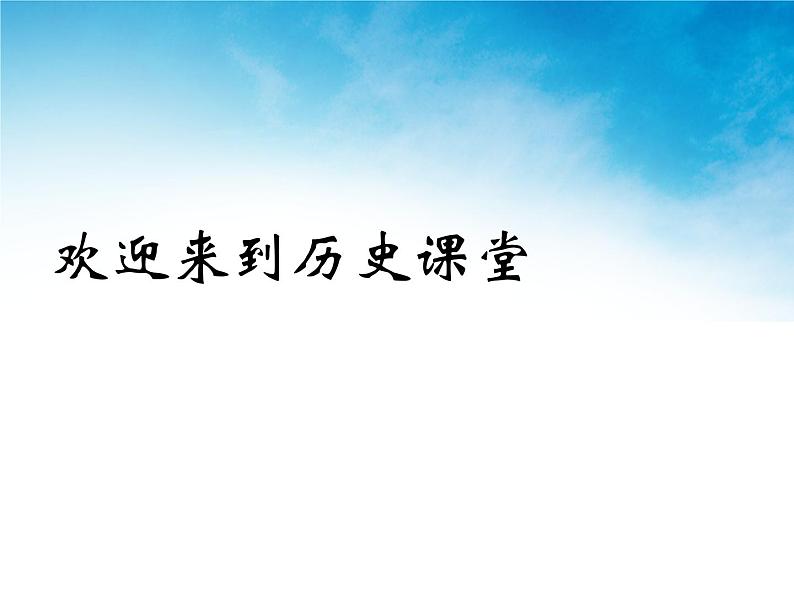 欢迎来到历史课堂